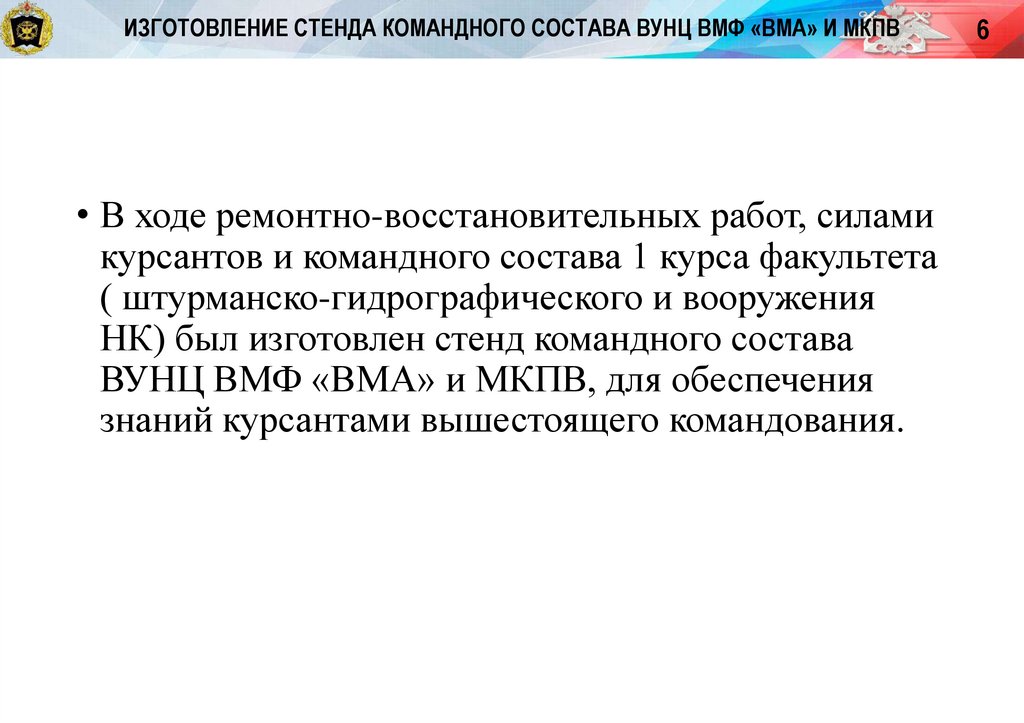 ИЗГОТОВЛЕНИЕ СТЕНДА КОМАНДНОГО СОСТАВА ВУНЦ ВМФ «ВМА» И МКПВ

6

• В ходе ремонтно-восстановительных работ, силами курсантов и командного состава 1 курса факультета ( штурманско-гидрографического и вооружения НК) был изготовлен стенд командного состава ВУНЦ ВМФ «ВМА» и МКПВ, для обеспечения знаний курсантами вышестоящего командования.